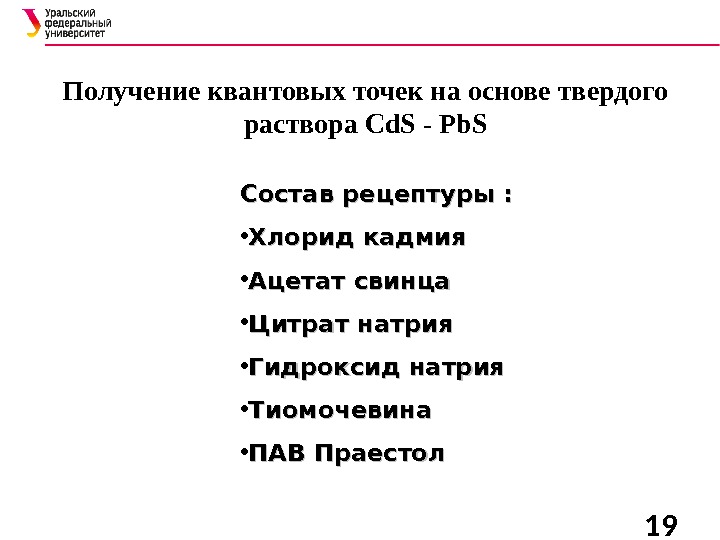 Уральский федеральный университет

Получение квантовых точек на основе твердого раствора CdS - PbS

Состав рецептуры :

•Хлорид кадмия

•Ацетат свинца

•Цитрат натрия

•Гидроксид натрия

•Тиомочевина

•ПАВ Праестол

19